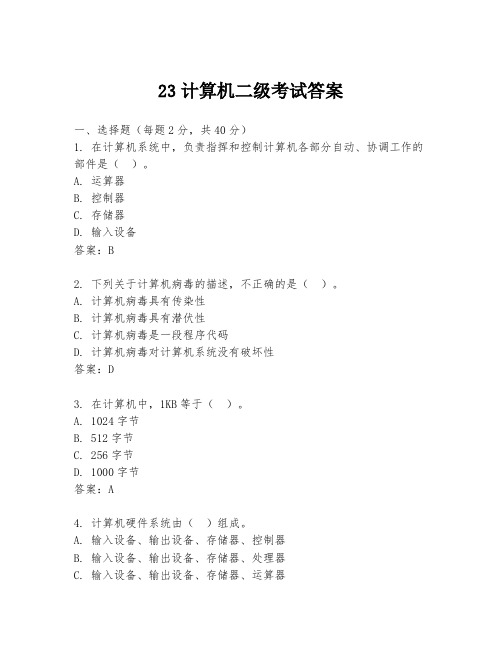 23 计算机二级考试答案

一、选择题（每题 2 分，共 40 分）
1. 在计算机系统中，负责指挥和控制计算机各部分自动、协调工作的部件是（ ）。
A. 运算器
B. 控制器
C. 存储器
D. 输入设备
答案：B

2. 下列关于计算机病毒的描述，不正确的是（ ）。
A. 计算机病毒具有传染性
B. 计算机病毒具有潜伏性
C. 计算机病毒是一段程序代码
D. 计算机病毒对计算机系统没有破坏性
答案：D

3. 在计算机中，1KB 等于（ ）。
A. 1024 字节
B. 512 字节
C. 256 字节
D. 1000 字节
答案：A

4. 计算机硬件系统由（ ）组成。
A. 输入设备、输出设备、存储器、控制器
B. 输入设备、输出设备、存储器、处理器
C. 输入设备、输出设备、存储器、运算器